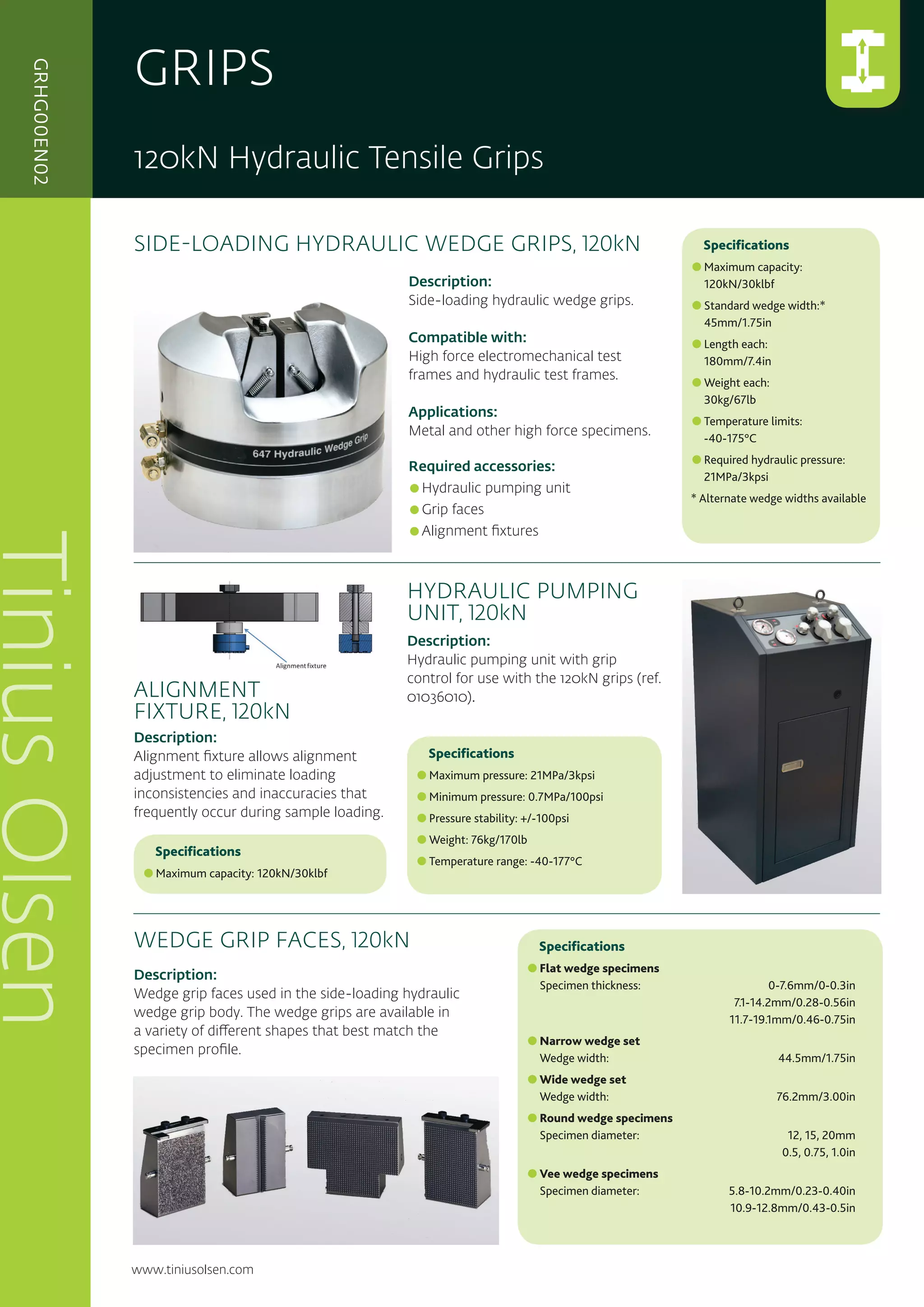 GRHG00EN02

GRIPS

120kN Hydraulic Tensile Grips

Tinius Olsen

SIDE-LOADING HYDRAULIC WEDGE GRIPS, 120kN

647 Hydraulic Wedge Grip

Description:
Side-loading hydraulic wedge grips.

Compatible with:
High force electromechanical test frames and hydraulic test frames.

Applications:
Metal and other high force specimens.

Required accessories:
Hydraulic pumping unit
Grip faces
Alignment fixtures

Specifications
Maximum capacity: 120kN/30klbf
Standard wedge width:* 45mm/1.75in
Length each: 180mm/7.4in
Weight each: 30kg/67lb
Temperature limits: -40-175°C
Required hydraulic pressure: 21MPa/3kpsi
* Alternate wedge widths available

Alignment fixture

ALIGNMENT FIXTURE, 120kN
Description:
Alignment fixture allows alignment adjustment to eliminate loading inconsistencies and inaccuracies that frequently occur during sample loading.

Specifications
Maximum capacity: 120kN/30klbf

HYDRAULIC PUMPING UNIT, 120kN
Description:
Hydraulic pumping unit with grip control for use with the 120kN grips (ref. 01036010).

Specifications
Maximum pressure: 21MPa/3kpsi
Minimum pressure: 0.7MPa/100psi
Pressure stability: +/-100psi
Weight: 76kg/170lb
Temperature range: -40-177°C

WEDGE GRIP FACES, 120kN

Description:
Wedge grip faces used in the side-loading hydraulic wedge grip body. The wedge grips are available in a variety of different shapes that best match the specimen profile.

Specifications
Flat wedge specimens
Specimen thickness: 0-7.6mm/0-0.3in
7.1-14.2mm/0.28-0.56in
11.7-19.1mm/0.46-0.75in
Narrow wedge set
Wedge width: 44.5mm/1.75in
Wide wedge set
Wedge width: 76.2mm/3.00in
Round wedge specimens
Specimen diameter: 12, 15, 20mm
0.5, 0.75, 1.0in
Vee wedge specimens
Specimen diameter: 5.8-10.2mm/0.23-0.40in
10.9-12.8mm/0.43-0.5in

www.tiniusolsen.com